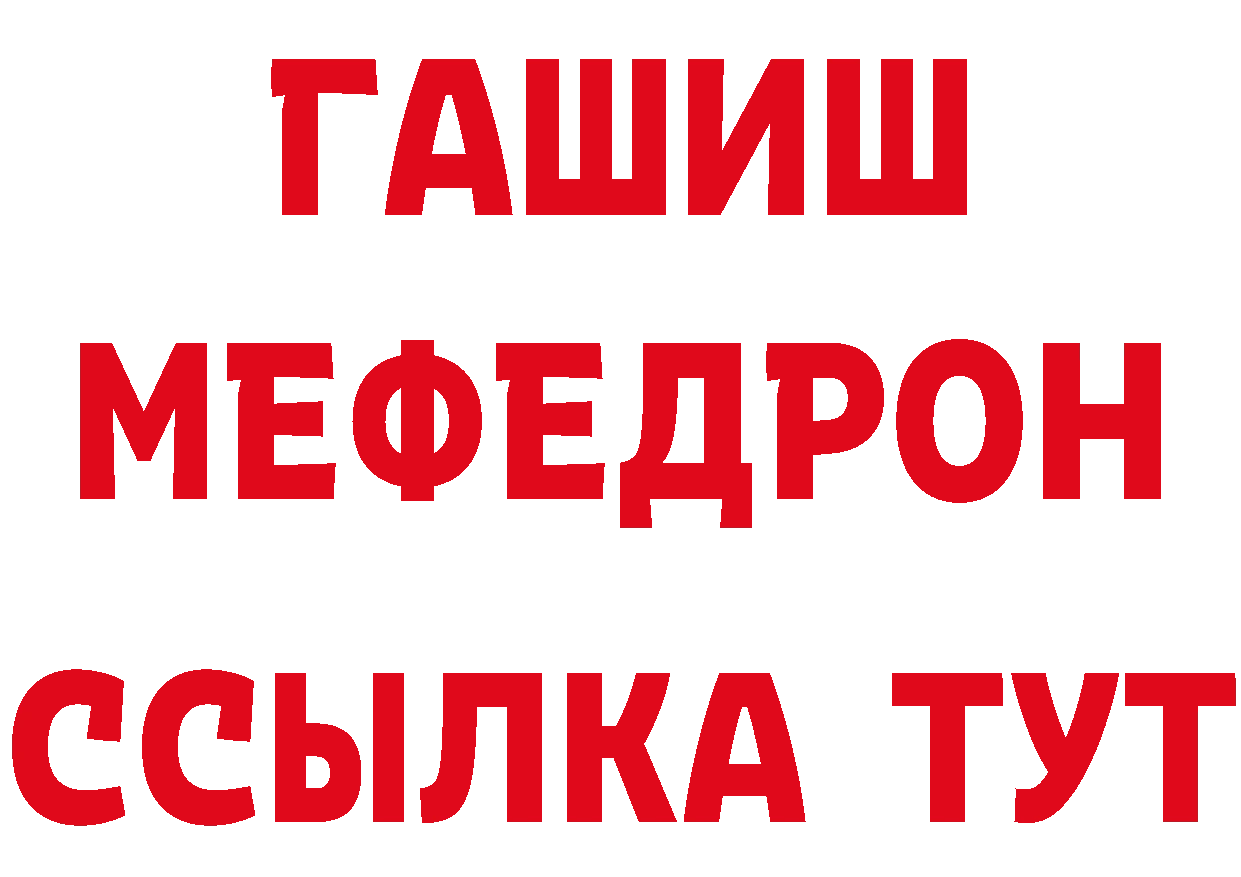 ГАШИШ
МЕФЕДРОН
ССЫЛКА ТУТ